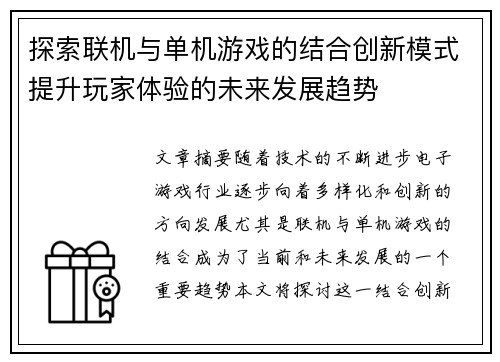 探索联机与单机游戏的结合创新模式提升玩家体验的未来发展趋势

文章摘要随着技术的不断进步电子游戏行业逐步向着多样化和创新的方向发展尤其是联机与单机游戏的结合成为了当前和未来发展的一个重要趋势本文将探讨这一结合创新